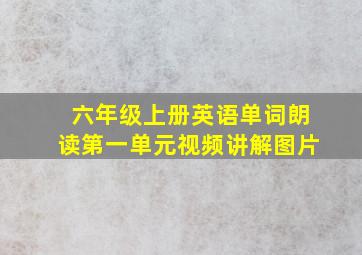 六年级上册英语单词朗读第一单元视频讲解图片